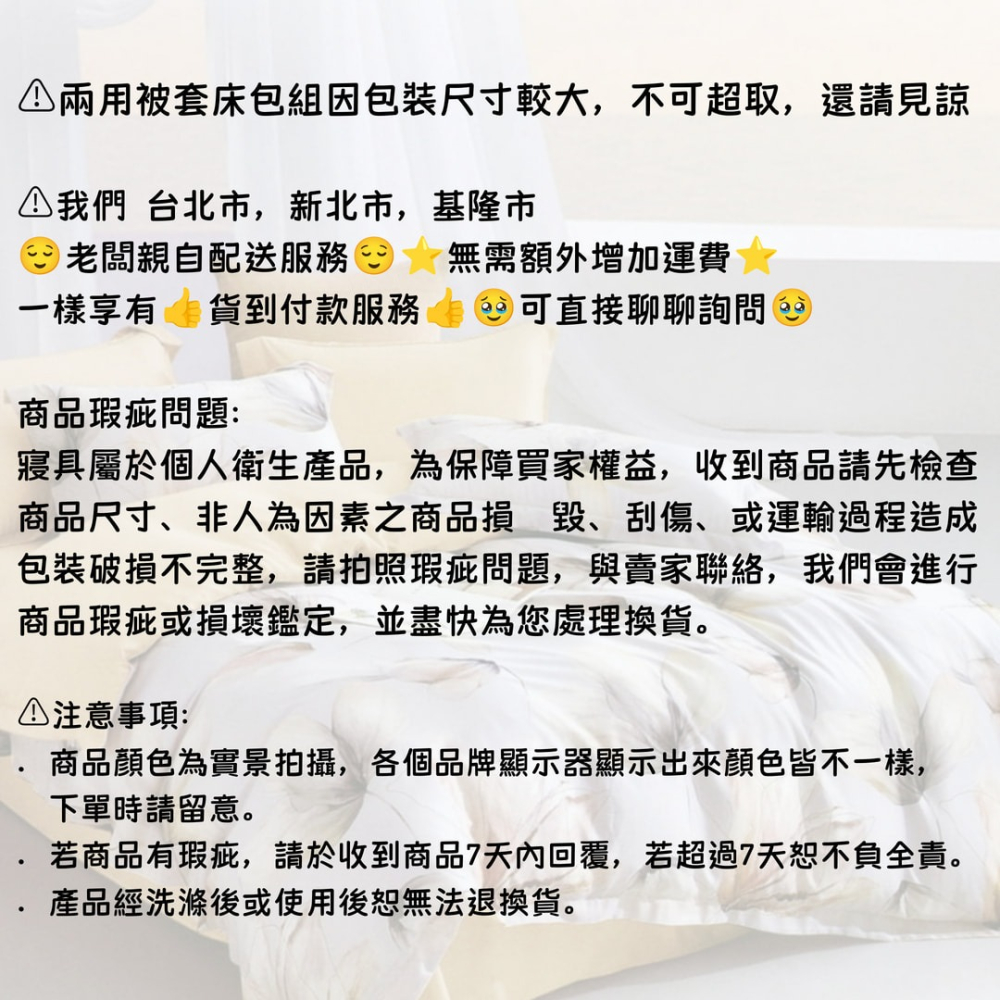 ⚠兩用被套床包組因包裝尺寸較大，不可超取，還請見諒

⚠我們 台北市，新北市，基隆市
😌老闆親自配送服務😌⭐無需額外增加運費⭐
一樣享有👍貨到付款服務👍🥹可直接聊聊詢問🥹

商品瑕疵問題:
寢具屬於個人衛生產品，為保障買家權益，收到商品請先檢查商品尺寸、非人為因素之商品損 毀、刮傷、或運輸過程造成包裝破損不完整，請拍照瑕疵問題，與賣家聯絡，我們會進行商品瑕疵或損壞鑑定，並盡快為您處理換貨。

⚠注意事項:
. 商品顏色為實景拍攝，各個品牌顯示器顯示出來顏色皆不一樣，下單時請留意。
. 若商品有瑕疵，請於收到商品7天內回覆，若超過7天恕不負全責。
. 產品經洗滌後或使用後恕無法退換貨。